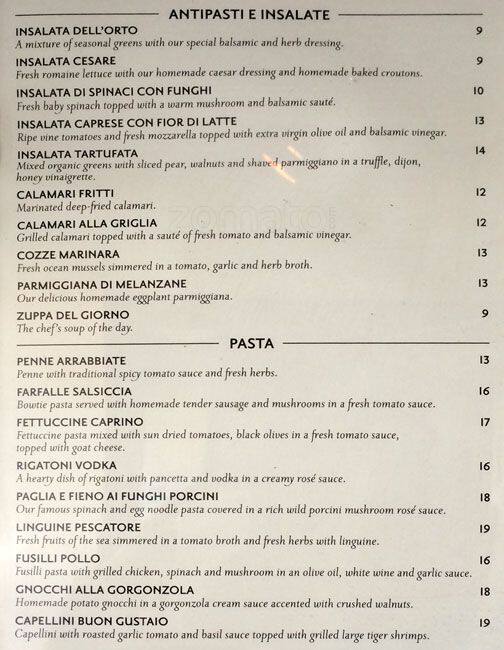 ANTIPASTI E INSALATE

INSALATA DELL'ORTO 9
A mixture of seasonal greens with our special balsamic and herb dressing.

INSALATA CESARE 9
Fresh romaine lettuce with our homemade caesar dressing and homemade baked croutons.

INSALATA DI SPINACI CON FUNGHI 10
Fresh baby spinach topped with a warm mushroom and balsamic sauté.

INSALATA CAPRESE CON FIOR DI LATTE 13
Ripe vine tomatoes and fresh mozzarella topped with extra virgin olive oil and balsamic vinegar.

INSALATA TARTUFATA 14
Mixed organic greens with sliced pear, walnuts and shaved parmiggiano in a truffle, dijon, honey vinaigrette.

CALAMARI FRITTI 12
Marinated deep-fried calamari.

CALAMARI ALLA GRIGLIA 12
Grilled calamari topped with a sauté of fresh tomato and balsamic vinegar.

COZZE MARINARA 13
Fresh ocean mussels simmered in a tomato, garlic and herb broth.

PARMIGGIANA DI MELANZANE 13
Our delicious homemade eggplant parmiggiana.

ZUPPA DEL GIORNO 9
The chef's soup of the day.

PASTA

PENNE ARRABBIATE 13
Penne with traditional spicy tomato sauce and fresh herbs.

FARFALLE SALSICCIA 16
Bowtie pasta served with homemade tender sausage and mushrooms in a fresh tomato sauce.

FETTUCCINE CAPRINO 17
Fettuccine pasta mixed with sun dried tomatoes, black olives in a fresh tomato sauce, topped with goat cheese.

RIGATONI VODKA 16
A hearty dish of rigatoni with pancetta and vodka in a creamy rosé sauce.

PAGLIA E FIENO AI FUNGHI PORCINI 18
Our famous spinach and egg noodle pasta covered in a rich wild porcini mushroom rosé sauce.

LINGUINE PESCATORE 19
Fresh fruits of the sea simmered in a tomato broth and fresh herbs with linguine.

FUSILLI POLLO 16
Fusilli pasta with grilled chicken, spinach and mushroom in an olive oil, white wine and garlic sauce.

GNOCCHI ALLA GORGONZOLA 18
Homemade potato gnocchi in a gorgonzola cream sauce accented with crushed walnuts.

CAPELLINI BUON GUSTAIO 19
Capellini with roasted garlic tomato and basil sauce topped with grilled large tiger shrimps.